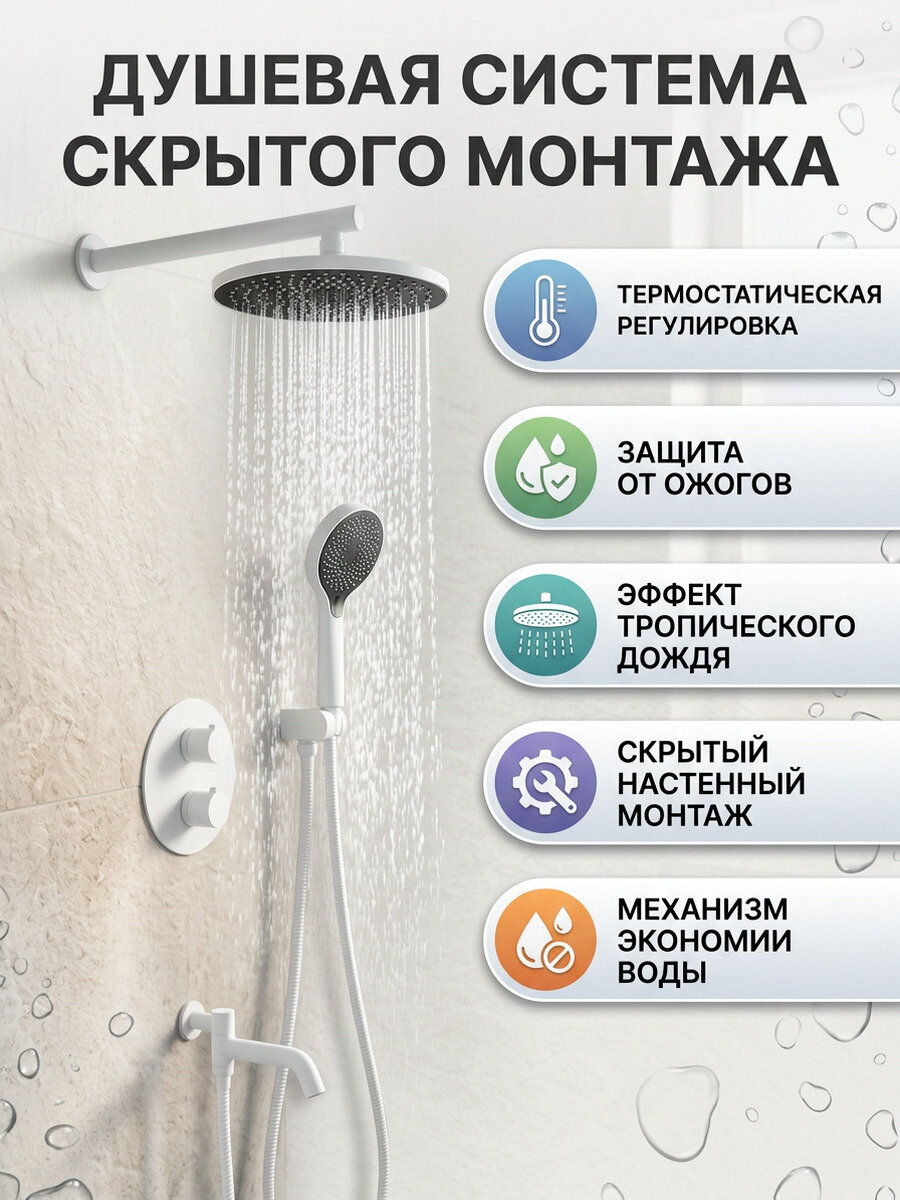 ДУШЕВАЯ СИСТЕМА СКРЫТОГО МОНТАЖА

ТЕРМОСТАТИЧЕСКАЯ РЕГУЛИРОВКА

ЗАЩИТА ОТ ОЖОГОВ

ЭФФЕКТ ТРОПИЧЕСКОГО ДОЖДЯ

СКРЫТЫЙ НАСТЕННЫЙ МОНТАЖ

МЕХАНИЗМ ЭКОНОМИИ ВОДЫ